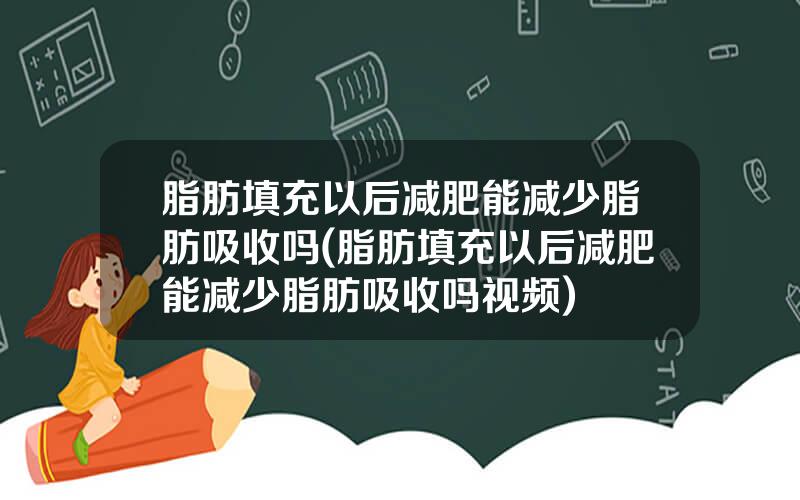 脂肪填充以后减肥能减少脂肪吸收吗(脂肪填充以后减肥能减少脂肪吸收吗视频)

STAT